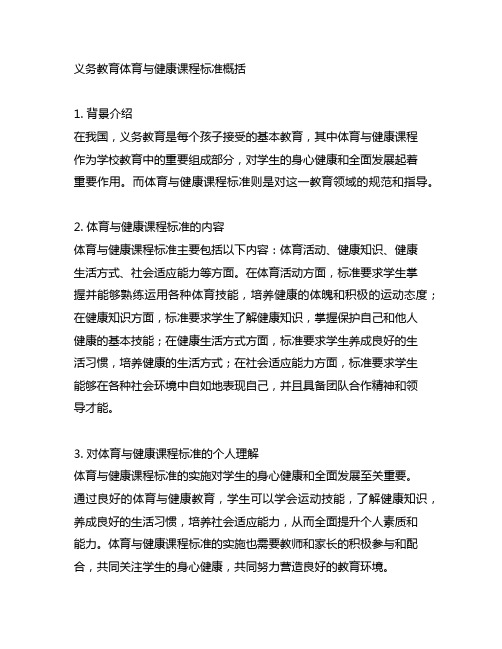 义务教育体育与健康课程标准概括

1. 背景介绍
在我国，义务教育是每个孩子接受的基本教育，其中体育与健康课程作为学校教育中的重要组成部分，对学生的身心健康和全面发展起着重要作用。而体育与健康课程标准则是对这一教育领域的规范和指导。

2. 体育与健康课程标准的内容
体育与健康课程标准主要包括以下内容：体育活动、健康知识、健康生活方式、社会适应能力等方面。在体育活动方面，标准要求学生掌握并能够熟练运用各种体育技能，培养健康的体魄和积极的运动态度；在健康知识方面，标准要求学生了解健康知识，掌握保护自己和他人健康的基本技能；在健康生活方式方面，标准要求学生养成良好的生活习惯，培养健康的生活方式；在社会适应能力方面，标准要求学生能够在各种社会环境中自如地表现自己，并且具备团队合作精神和领导才能。

3. 对体育与健康课程标准的个人理解
体育与健康课程标准的实施对学生的身心健康和全面发展至关重要。通过良好的体育与健康教育，学生可以学会运动技能，了解健康知识，养成良好的生活习惯，培养社会适应能力，从而全面提升个人素质和能力。体育与健康课程标准的实施也需要教师和家长的积极参与和配合，共同关注学生的身心健康，共同努力营造良好的教育环境。